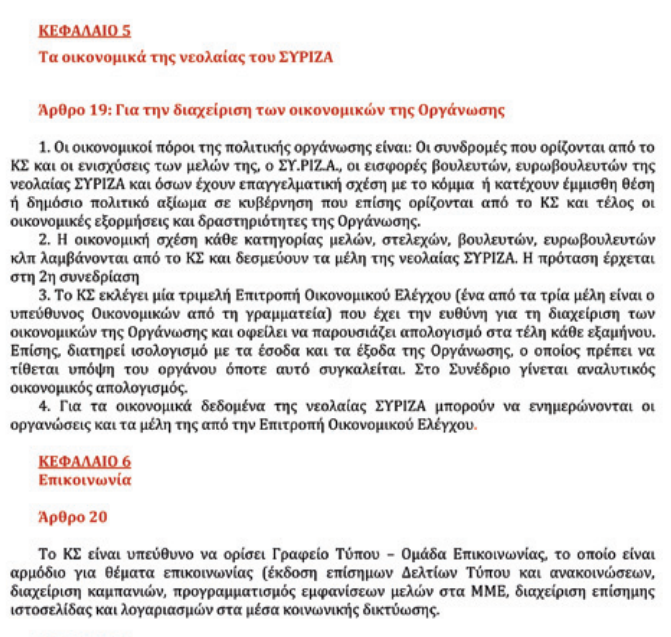 ΚΕΦΑΛΑΙΟ 5
Τα οικονομικά της νεολαίας του ΣΥΡΙΖΑ

Άρθρο 19: Για την διαχείριση των οικονομικών της Οργάνωσης

1. Οι οικονομικοί πόροι της πολιτικής οργάνωσης είναι: Οι συνδρομές που ορίζονται από το ΚΣ και οι ενισχύσεις των μελών της, ο ΣΥ.ΡΙΖ.Α., οι εισφορές βουλευτών, ευρωβουλευτών της νεολαίας ΣΥΡΙΖΑ και όσων έχουν επαγγελματική σχέση με το κόμμα ή κατέχουν έμμισθη θέση ή δημόσιο πολιτικό αξίωμα σε κυβέρνηση που επίσης ορίζονται από το ΚΣ και τέλος οι οικονομικές εξορμήσεις και δραστηριότητες της Οργάνωσης.
2. Η οικονομική σχέση κάθε κατηγορίας μελών, στελεχών, βουλευτών, ευρωβουλευτών κλπ λαμβάνονται από το ΚΣ και δεσμεύουν τα μέλη της νεολαίας ΣΥΡΙΖΑ. Η πρόταση έρχεται στη 2η συνεδρίαση
3. Το ΚΣ εκλέγει μία τριμελή Επιτροπή Οικονομικού Ελέγχου (ένα από τα τρία μέλη είναι ο υπεύθυνος Οικονομικών από τη γραμματεία) που έχει την ευθύνη για τη διαχείριση των οικονομικών της Οργάνωσης και οφείλει να παρουσιάζει απολογισμό στα τέλη κάθε εξαμήνου. Επίσης, διατηρεί ισολογισμό με τα έσοδα και τα έξοδα της Οργάνωσης, ο οποίος πρέπει να τίθεται υπόψη του οργάνου όποτε αυτό συγκαλείται. Στο Συνέδριο γίνεται αναλυτικός οικονομικός απολογισμός.
4. Για τα οικονομικά δεδομένα της νεολαίας ΣΥΡΙΖΑ μπορούν να ενημερώνονται οι οργανώσεις και τα μέλη της από την Επιτροπή Οικονομικού Ελέγχου.

ΚΕΦΑΛΑΙΟ 6
Επικοινωνία

Άρθρο 20

Το ΚΣ είναι υπεύθυνο να ορίσει Γραφείο Τύπου – Ομάδα Επικοινωνίας, το οποίο είναι αρμόδιο για θέματα επικοινωνίας (έκδοση επίσημων Δελτίων Τύπου και ανακοινώσεων, διαχείριση καμπανιών, προγραμματισμός εμφανίσεων μελών στα ΜΜΕ, διαχείριση επίσημης ιστοσελίδας και λογαριασμών στα μέσα κοινωνικής δικτύωσης.